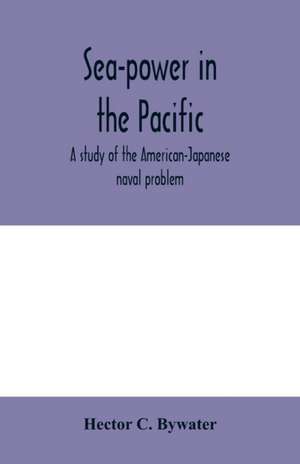 Sea-power in the Pacific

A study of the American-Japanese naval problem

Hector C. Bywater